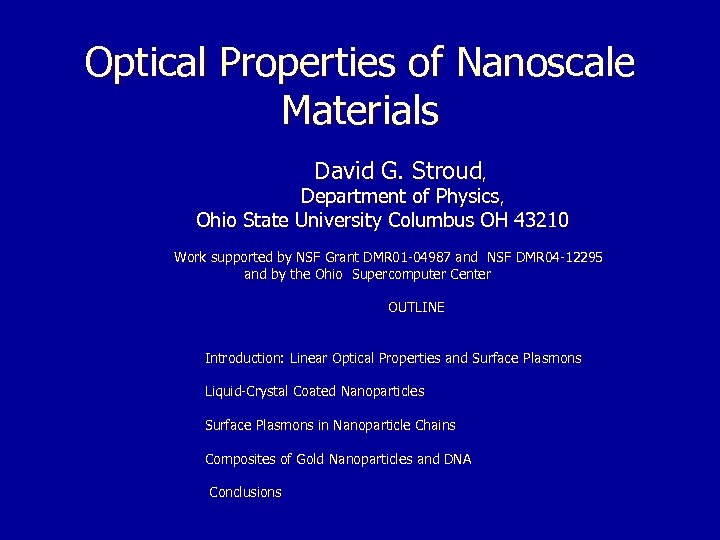 Optical Properties of Nanoscale Materials

David G. Stroud,
Department of Physics,
Ohio State University Columbus OH 43210

Work supported by NSF Grant DMR01-04987 and NSF DMR04-12295 and by the Ohio Supercomputer Center

OUTLINE

Introduction: Linear Optical Properties and Surface Plasmons

Liquid-Crystal Coated Nanoparticles

Surface Plasmons in Nanoparticle Chains

Composites of Gold Nanoparticles and DNA

Conclusions